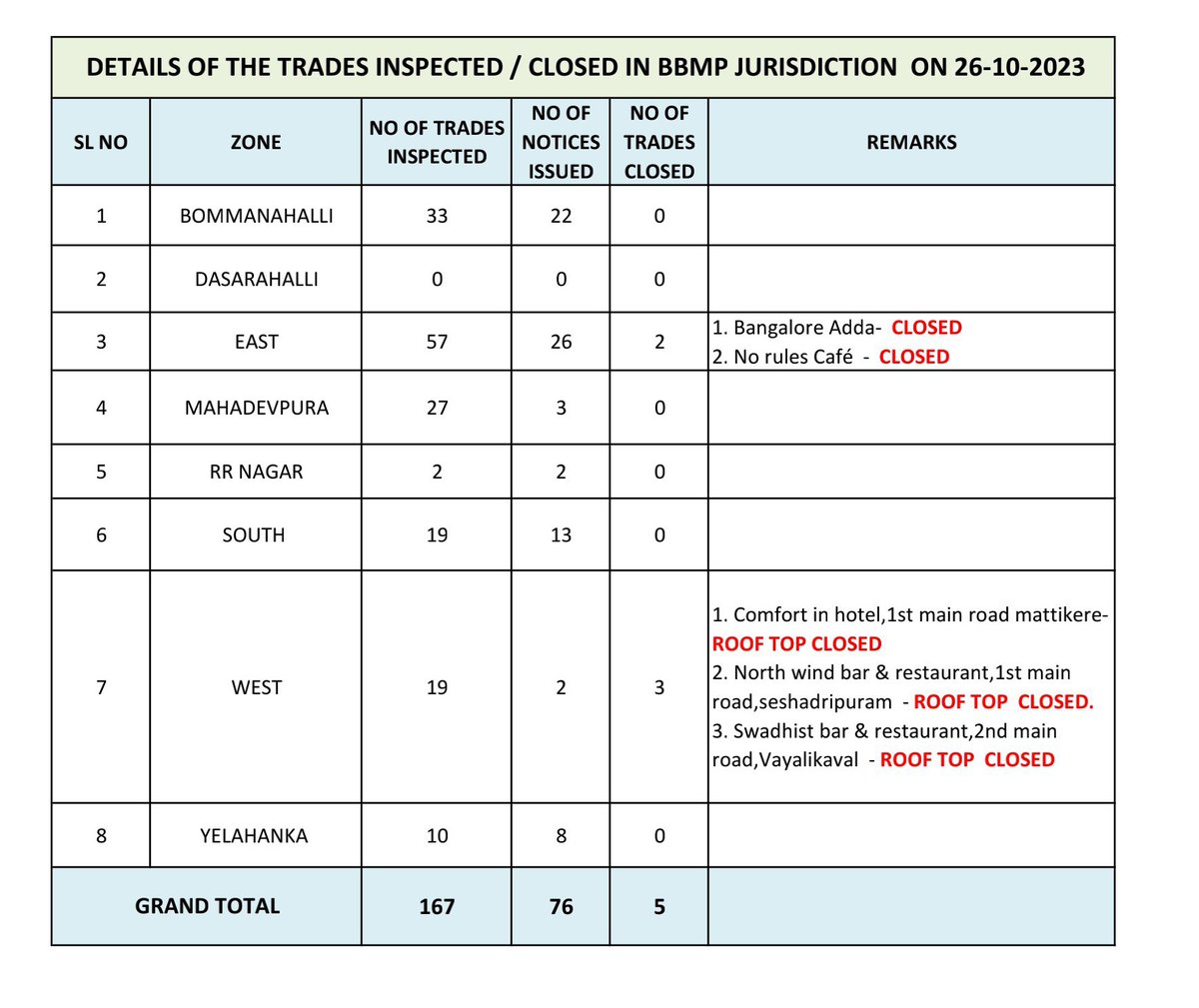 DETAILS OF THE TRADES INSPECTED / CLOSED IN BBMP JURISDICTION ON 26-10-2023

| SL NO | ZONE | NO OF TRADES INSPECTED | NO OF NOTICES ISSUED | NO OF TRADES CLOSED | REMARKS |
|---|---|---|---|---|---|
| 1 | BOMMANAHALLI | 33 | 22 | 0 | |
| 2 | DASARAHALLI | 0 | 0 | 0 | |
| 3 | EAST | 57 | 26 | 2 | 1. Bangalore Adda- CLOSED 2. No rules Café - CLOSED |
| 4 | MAHADEVPURA | 27 | 3 | 0 | |
| 5 | RR NAGAR | 2 | 2 | 0 | |
| 6 | SOUTH | 19 | 13 | 0 | |
| 7 | WEST | 19 | 2 | 3 | 1. Comfort in hotel,1st main road mattikere- ROOF TOP CLOSED 2. North wind bar & restaurant,1st main road,seshadripuram - ROOF TOP CLOSED. 3. Swadhist bar & restaurant,2nd main road,Vayalikaval - ROOF TOP CLOSED |
| 8 | YELAHANKA | 10 | 8 | 0 | |
| GRAND TOTAL | | 167 | 76 | 5 | |